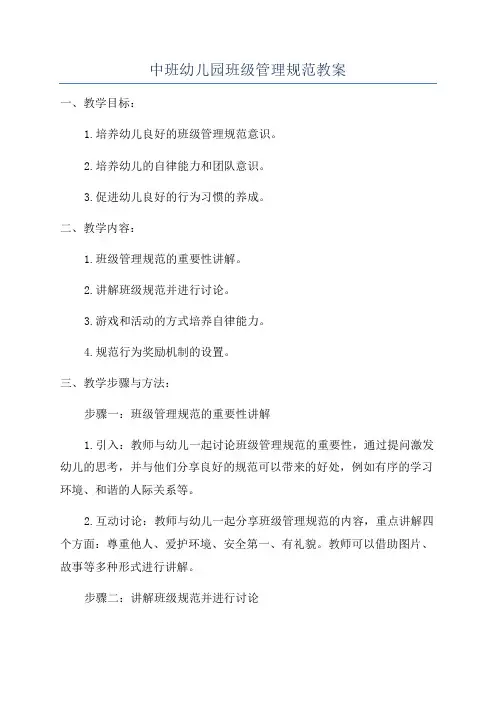 中班幼儿园班级管理规范教案

一、教学目标：

1.培养幼儿良好的班级管理规范意识。

2.培养幼儿的自律能力和团队意识。

3.促进幼儿良好的行为习惯的养成。

二、教学内容：

1.班级管理规范的重要性讲解。

2.讲解班级规范并进行讨论。

3.游戏和活动的方式培养自律能力。

4.规范行为奖励机制的设置。

三、教学步骤与方法：

步骤一：班级管理规范的重要性讲解

1.引入：教师与幼儿一起讨论班级管理规范的重要性，通过提问激发幼儿的思考，并与他们分享良好的规范可以带来的好处，例如有序的学习环境、和谐的人际关系等。

2.互动讨论：教师与幼儿一起分享班级管理规范的内容，重点讲解四个方面：尊重他人、爱护环境、安全第一、有礼貌。教师可以借助图片、故事等多种形式进行讲解。

步骤二：讲解班级规范并进行讨论